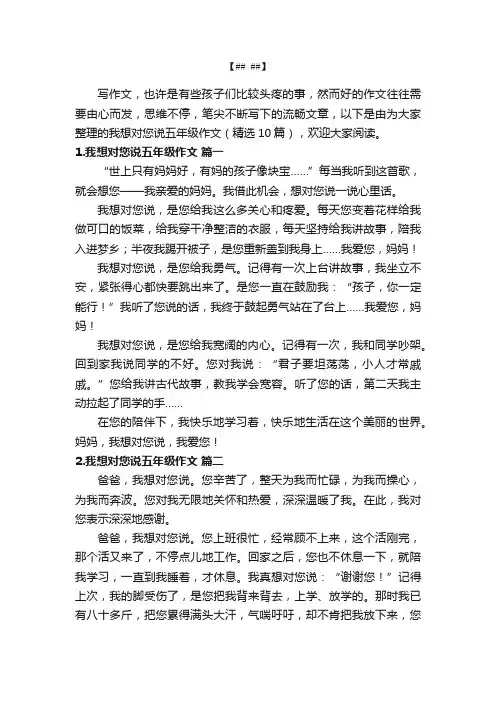 【## ##】

写作文，也许是有些孩子们比较头疼的事，然而好的作文往往需要由心而发，思维不停，笔尖不断写下的流畅文章，以下是由为大家整理的我想对您说五年级作文（精选 10 篇），欢迎大家阅读。

1.我想对您说五年级作文 篇一

“世上只有妈妈好，有妈的孩子像块宝……”每当我听到这首歌，就会想您——我亲爱的妈妈。我借此机会，想对您说一说心里话。

我想对您说，是您给我这么多关心和疼爱。每天您变着花样给我做可口的饭菜，给我穿干净整洁的衣服，每天坚持给我讲故事，陪我入进梦乡；半夜我踢开被子，是您重新盖到我身上……我爱您，妈妈！

我想对您说，是您给我勇气。记得有一次上台讲故事，我坐立不安，紧张得心都快要跳出来了。是您一直在鼓励我：“孩子，你一定能行！”我听了您说的话，我终于鼓起勇气站在了台上……我爱您，妈妈！

我想对您说，是您给我宽阔的内心。记得有一次，我和同学吵架。回到家我说同学的不好。您对我说：“君子要坦荡荡，小人才常戚戚。”您给我讲古代故事，教我学会宽容。听了您的话，第二天我主动拉起了同学的手……

在您的陪伴下，我快乐地学习着，快乐地生活在这个美丽的世界。妈妈，我想对您说，我爱您！

2.我想对您说五年级作文 篇二

爸爸，我想对您说。您辛苦了，整天为我而忙碌，为我而操心，为我而奔波。您对我无限地关怀和热爱，深深温暖了我。在此，我对您表示深深地感谢。

爸爸，我想对您说。您上班很忙，经常顾不上来，这个活刚完，那个活又来了，不停点儿地工作。回家之后，您也不休息一下，就陪我学习，一直到我睡着，才休息。我真想对您说：“谢谢您！”记得上次，我的脚受伤了，是您把我背来背去，上学、放学的。那时我已有八十多斤，把您累得满头大汗，气喘吁吁，却不肯把我放下来，您